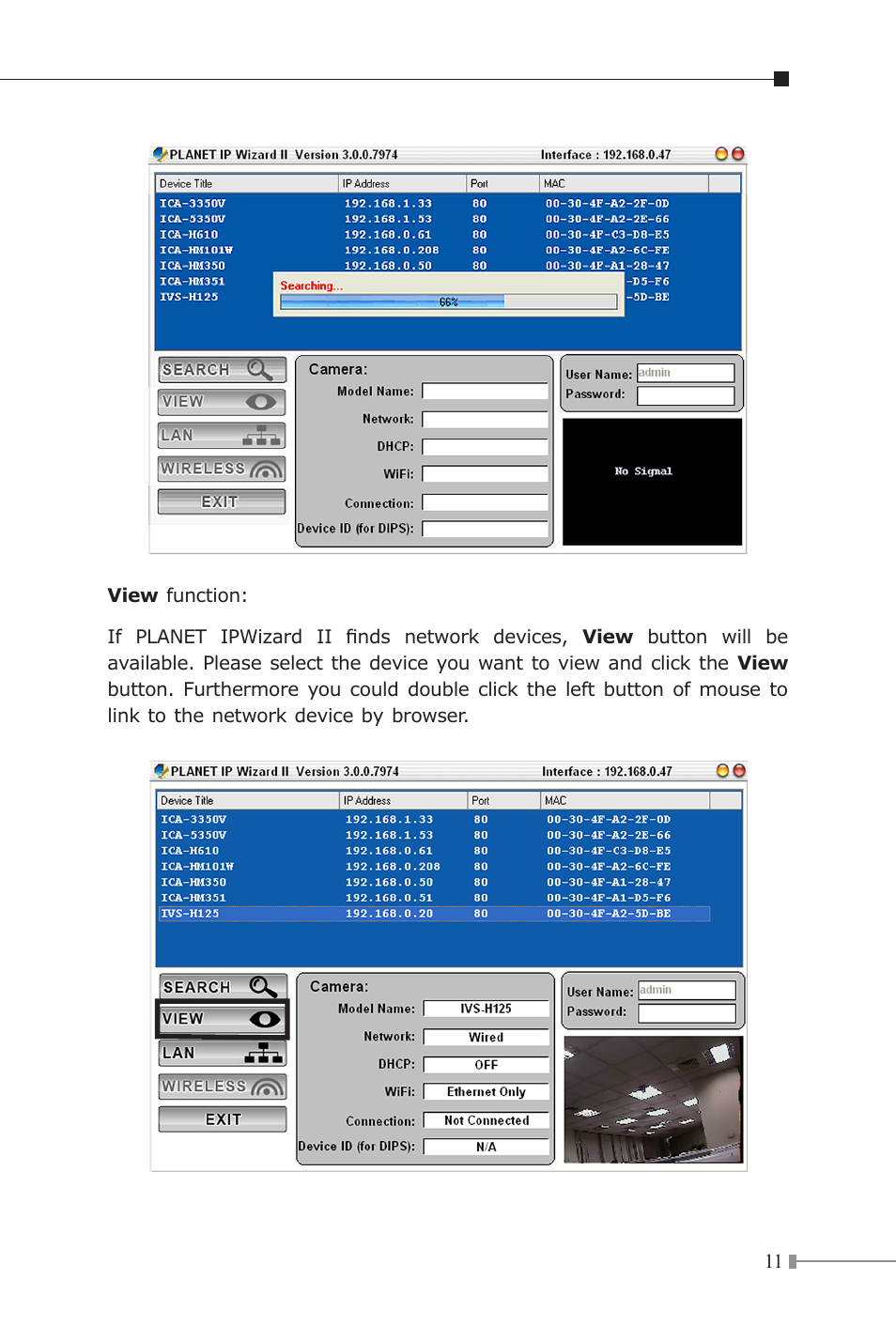 PLANET IP Wizard II Version 3.0.0.7974 Interface : 192.168.0.47

| Device Title | IP Address | Port | MAC |
|---|---|---|---|
| ICA-3350V | 192.168.1.33 | 80 | 00-30-4F-A2-2F-0D |
| ICA-5350V | 192.168.1.53 | 80 | 00-30-4F-A2-2E-66 |
| ICA-H610 | 192.168.0.61 | 80 | 00-30-4F-C3-D8-E5 |
| ICA-HM101W | 192.168.0.208 | 80 | 00-30-4F-A2-6C-FE |
| ICA-HM350 | 192.168.0.50 | 80 | 00-30-4F-A1-28-47 |
| ICA-HM351 | | | -D5-F6 |
| IVS-H125 | | | -5D-BE |

Searching...
66%

SEARCH
VIEW
LAN
WIRELESS
EXIT

Camera:
Model Name:
Network:
DHCP:
WiFi:
Connection:
Device ID (for DIPS):

User Name: admin
Password:

No Signal

**View** function:

If PLANET IPWizard II finds network devices, **View** button will be available. Please select the device you want to view and click the **View** button. Furthermore you could double click the left button of mouse to link to the network device by browser.

PLANET IP Wizard II Version 3.0.0.7974 Interface : 192.168.0.47

| Device Title | IP Address | Port | MAC |
|---|---|---|---|
| ICA-3350V | 192.168.1.33 | 80 | 00-30-4F-A2-2F-0D |
| ICA-5350V | 192.168.1.53 | 80 | 00-30-4F-A2-2E-66 |
| ICA-H610 | 192.168.0.61 | 80 | 00-30-4F-C3-D8-E5 |
| ICA-HM101W | 192.168.0.208 | 80 | 00-30-4F-A2-6C-FE |
| ICA-HM350 | 192.168.0.50 | 80 | 00-30-4F-A1-28-47 |
| ICA-HM351 | 192.168.0.51 | 80 | 00-30-4F-A1-D5-F6 |
| IVS-H125 | 192.168.0.20 | 80 | 00-30-4F-A2-5D-BE |

SEARCH
VIEW
LAN
WIRELESS
EXIT

Camera:
Model Name: IVS-H125
Network: Wired
DHCP: OFF
WiFi: Ethernet Only
Connection: Not Connected
Device ID (for DIPS): N/A

User Name: admin
Password:

11